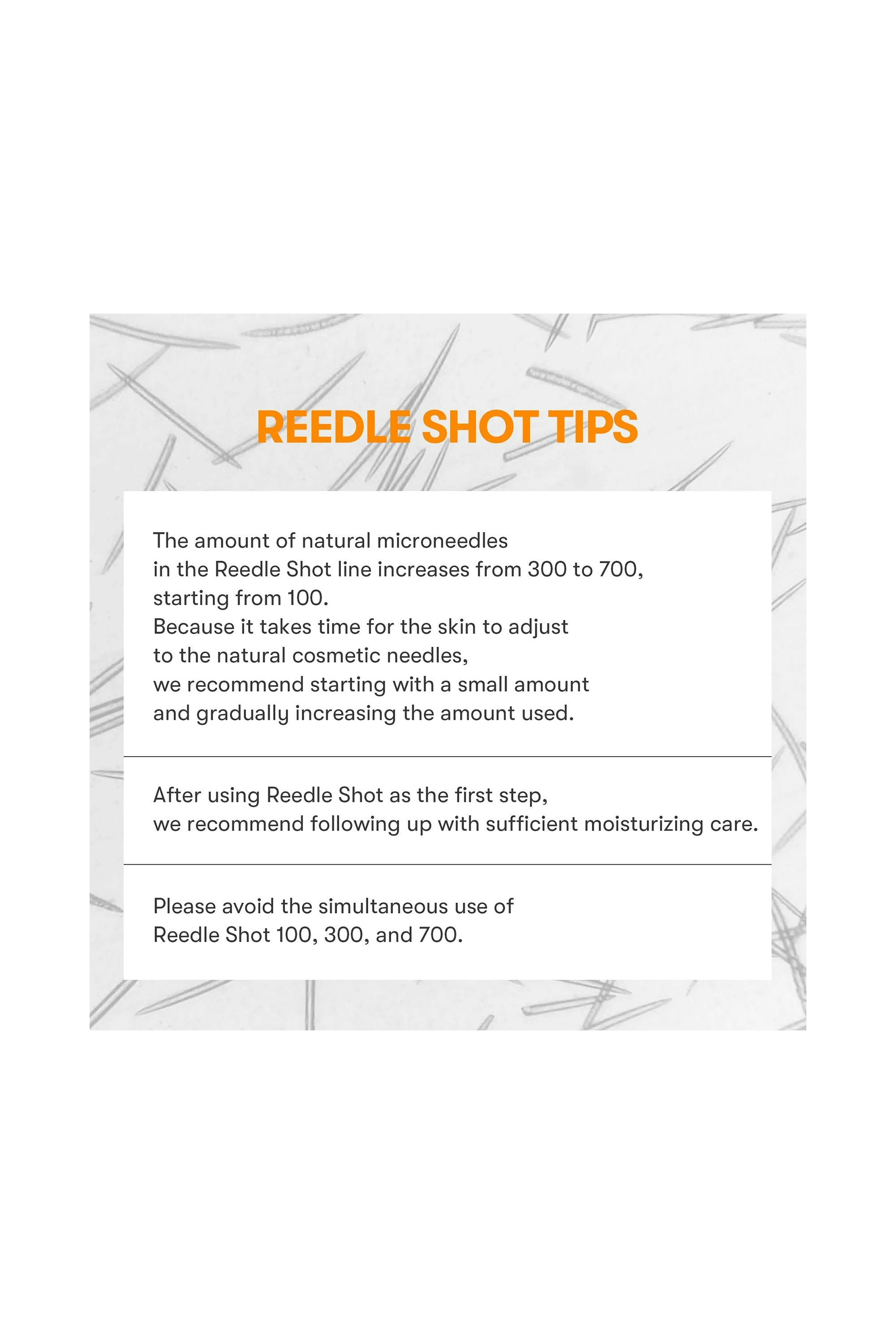 REEDLE SHOT TIPS

The amount of natural microneedles in the Reedle Shot line increases from 300 to 700, starting from 100. Because it takes time for the skin to adjust to the natural cosmetic needles, we recommend starting with a small amount and gradually increasing the amount used.

After using Reedle Shot as the first step, we recommend following up with sufficient moisturizing care.

Please avoid the simultaneous use of Reedle Shot 100, 300, and 700.